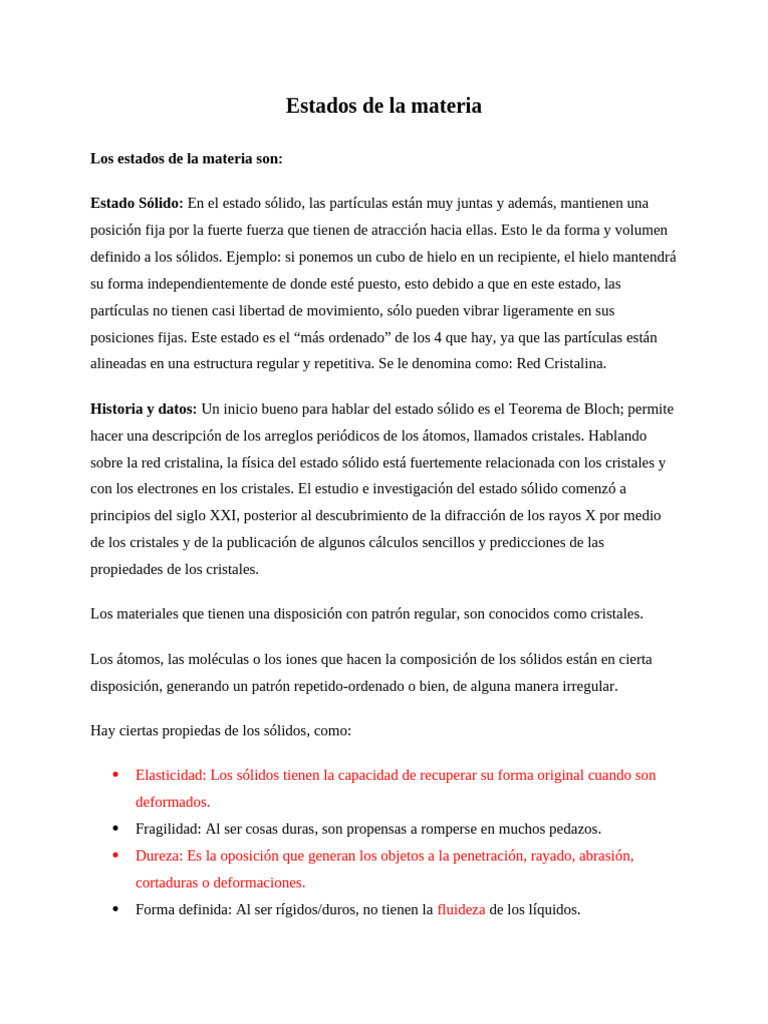 Estados de la materia

Los estados de la materia son:

Estado Sólido: En el estado sólido, las partículas están muy juntas y además, mantienen una posición fija por la fuerte fuerza que tienen de atracción hacia ellas. Esto le da forma y volumen definido a los sólidos. Ejemplo: si ponemos un cubo de hielo en un recipiente, el hielo mantendrá su forma independientemente de donde esté puesto, esto debido a que en este estado, las partículas no tienen casi libertad de movimiento, sólo pueden vibrar ligeramente en sus posiciones fijas. Este estado es el “más ordenado” de los 4 que hay, ya que las partículas están alineadas en una estructura regular y repetitiva. Se le denomina como: Red Cristalina.

Historia y datos: Un inicio bueno para hablar del estado sólido es el Teorema de Bloch; permite hacer una descripción de los arreglos periódicos de los átomos, llamados cristales. Hablando sobre la red cristalina, la física del estado sólido está fuertemente relacionada con los cristales y con los electrones en los cristales. El estudio e investigación del estado sólido comenzó a principios del siglo XXI, posterior al descubrimiento de la difracción de los rayos X por medio de los cristales y de la publicación de algunos cálculos sencillos y predicciones de las propiedades de los cristales.

Los materiales que tienen una disposición con patrón regular, son conocidos como cristales.

Los átomos, las moléculas o los iones que hacen la composición de los sólidos están en cierta disposición, generando un patrón repetido-ordenado o bien, de alguna manera irregular.

Hay ciertas propiedas de los sólidos, como:

• Elasticidad: Los sólidos tienen la capacidad de recuperar su forma original cuando son deformados.
• Fragilidad: Al ser cosas duras, son propensas a romperse en muchos pedazos.
• Dureza: Es la oposición que generan los objetos a la penetración, rayado, abrasión, cortaduras o deformaciones.
• Forma definida: Al ser rígidos/duros, no tienen la fluideza de los líquidos.